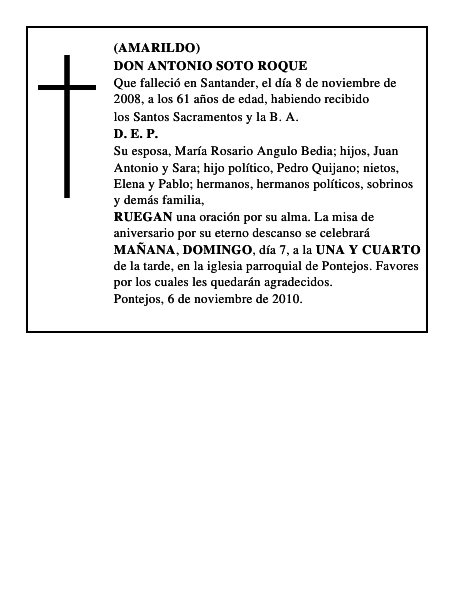 (AMARILDO)
DON ANTONIO SOTO ROQUE
Que falleció en Santander, el día 8 de noviembre de 2008, a los 61 años de edad, habiendo recibido los Santos Sacramentos y la B. A.
D. E. P.
Su esposa, María Rosario Angulo Bedia; hijos, Juan Antonio y Sara; hijo político, Pedro Quijano; nietos, Elena y Pablo; hermanos, hermanos políticos, sobrinos y demás familia,
RUEGAN una oración por su alma. La misa de aniversario por su eterno descanso se celebrará MAÑANA, DOMINGO, día 7, a la UNA Y CUARTO de la tarde, en la iglesia parroquial de Pontejos. Favores por los cuales les quedarán agradecidos.
Pontejos, 6 de noviembre de 2010.